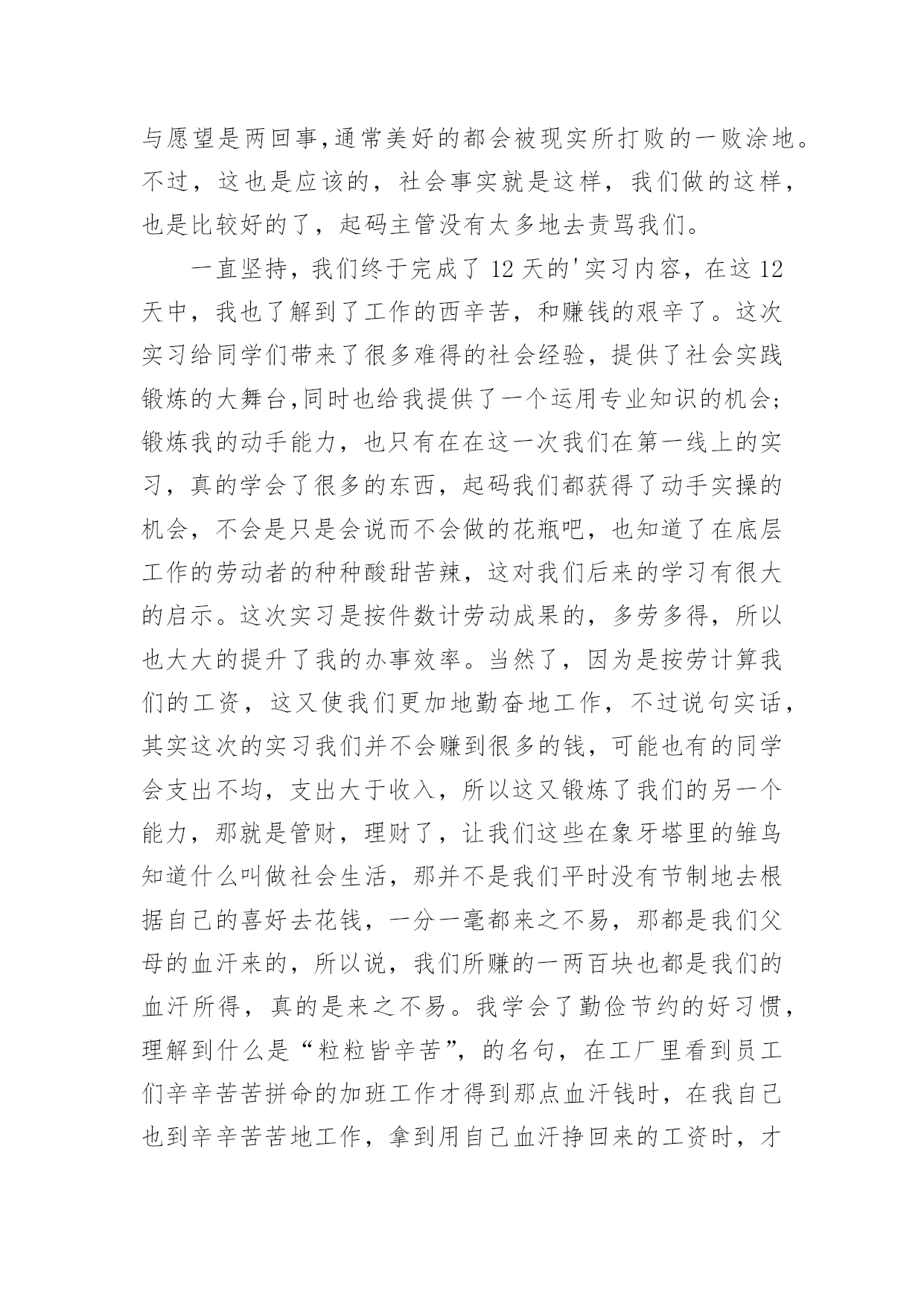 与愿望是两回事,通常美好的都会被现实所打败的一败涂地。不过，这也是应该的，社会事实就是这样，我们做的这样，也是比较好的了，起码主管没有太多地去责骂我们。

一直坚持，我们终于完成了 12 天的'实习内容，在这 12 天中，我也了解到了工作的西辛苦，和赚钱的艰辛了。这次实习给同学们带来了很多难得的社会经验，提供了社会实践锻炼的大舞台,同时也给我提供了一个运用专业知识的机会;锻炼我的动手能力，也只有在在这一次我们在第一线上的实习，真的学会了很多的东西，起码我们都获得了动手实操的机会，不会是只是会说而不会做的花瓶吧，也知道了在底层工作的劳动者的种种酸甜苦辣，这对我们后来的学习有很大的启示。这次实习是按件数计劳动成果的，多劳多得，所以也大大的提升了我的办事效率。当然了，因为是按劳计算我们的工资，这又使我们更加地勤奋地工作，不过说句实话，其实这次的实习我们并不会赚到很多的钱，可能也有的同学会支出不均，支出大于收入，所以这又锻炼了我们的另一个能力，那就是管财，理财了，让我们这些在象牙塔里的雏鸟知道什么叫做社会生活，那并不是我们平时没有节制地去根据自己的喜好去花钱，一分一毫都来之不易，那都是我们父母的血汗来的，所以说，我们所赚的一两百块也都是我们的血汗所得，真的是来之不易。我学会了勤俭节约的好习惯，理解到什么是“粒粒皆辛苦”，的名句，在工厂里看到员工们辛辛苦苦拼命的加班工作才得到那点血汗钱时，在我自己也到辛辛苦苦地工作，拿到用自己血汗挣回来的工资时，才